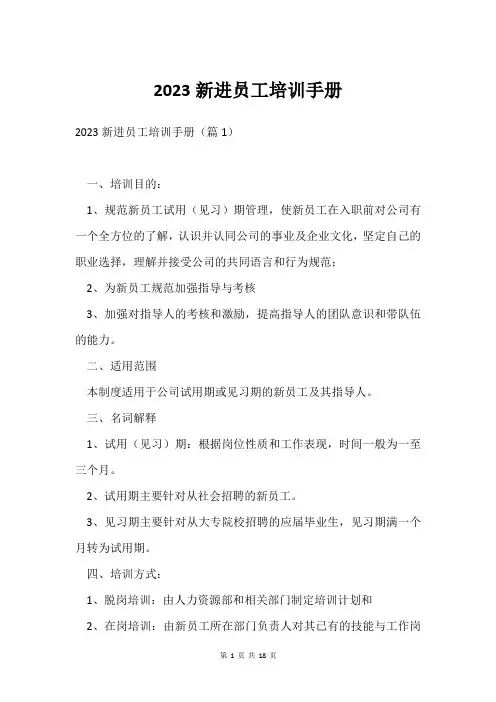 2023 新进员工培训手册

2023 新进员工培训手册（篇 1）

一、培训目的：

1、规范新员工试用（见习）期管理，使新员工在入职前对公司有一个全方位的了解，认识并认同公司的事业及企业文化，坚定自己的职业选择，理解并接受公司的共同语言和行为规范；

2、为新员工规范加强指导与考核

3、加强对指导人的考核和激励，提高指导人的团队意识和带队伍的能力。

二、适用范围

本制度适用于公司试用期或见习期的新员工及其指导人。

三、名词解释

1、试用（见习）期：根据岗位性质和工作表现，时间一般为一至三个月。

2、试用期主要针对从社会招聘的新员工。

3、见习期主要针对从大专院校招聘的应届毕业生，见习期满一个月转为试用期。

四、培训方式：

1、脱岗培训：由人力资源部和相关部门制定培训计划和

2、在岗培训：由新员工所在部门负责人对其已有的技能与工作岗

第 1 页 共 18 页